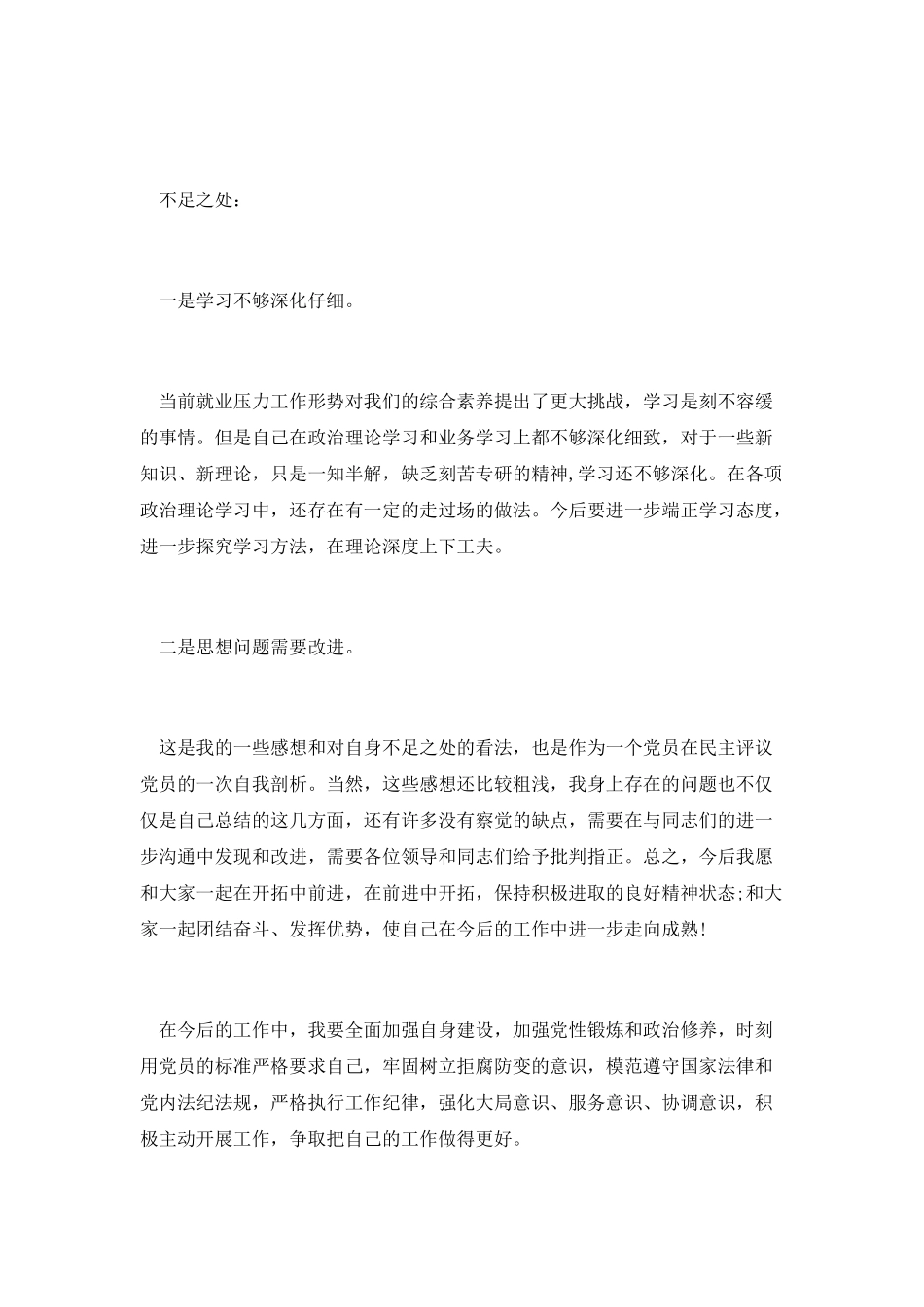 不足之处：

一是学习不够深化仔细。

当前就业压力工作形势对我们的综合素养提出了更大挑战，学习是刻不容缓的事情。但是自己在政治理论学习和业务学习上都不够深化细致，对于一些新知识、新理论，只是一知半解，缺乏刻苦专研的精神,学习还不够深化。在各项政治理论学习中，还存在有一定的走过场的做法。今后要进一步端正学习态度，进一步探究学习方法，在理论深度上下工夫。

二是思想问题需要改进。

这是我的一些感想和对自身不足之处的看法，也是作为一个党员在民主评议党员的一次自我剖析。当然，这些感想还比较粗浅，我身上存在的问题也不仅仅是自己总结的这几方面，还有许多没有察觉的缺点，需要在与同志们的进一步沟通中发现和改进，需要各位领导和同志们给予批判指正。总之，今后我愿和大家一起在开拓中前进，在前进中开拓，保持积极进取的良好精神状态;和大家一起团结奋斗、发挥优势，使自己在今后的工作中进一步走向成熟!

在今后的工作中，我要全面加强自身建设，加强党性锻炼和政治修养，时刻用党员的标准严格要求自己，牢固树立拒腐防变的意识，模范遵守国家法律和党内法纪法规，严格执行工作纪律，强化大局意识、服务意识、协调意识，积极主动开展工作，争取把自己的工作做得更好。